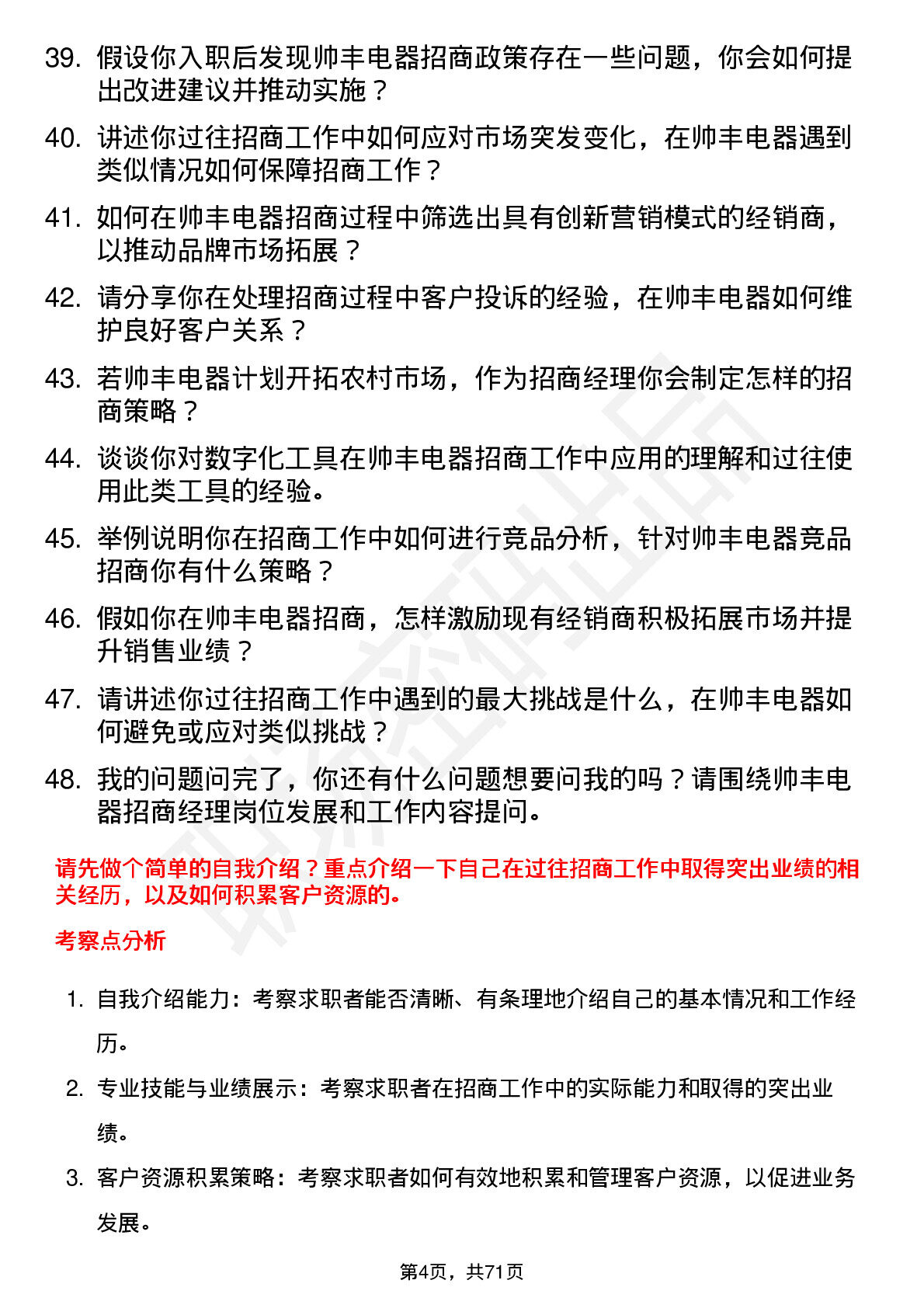 39. 假设你入职后发现帅丰电器招商政策存在一些问题，你会如何提出改进建议并推动实施？

40. 讲述你过往招商工作中如何应对市场突发变化，在帅丰电器遇到类似情况如何保障招商工作？

41. 如何在帅丰电器招商过程中筛选出具有创新营销模式的经销商，以推动品牌市场拓展？

42. 请分享你在处理招商过程中客户投诉的经验，在帅丰电器如何维护良好客户关系？

43. 若帅丰电器计划开拓农村市场，作为招商经理你会制定怎样的招商策略？

44. 谈谈你对数字化工具在帅丰电器招商工作中应用的理解和过往使用此类工具的经验。

45. 举例说明你在招商工作中如何进行竞品分析，针对帅丰电器竞品招商你有什么策略？

46. 假如你在帅丰电器招商，怎样激励现有经销商积极拓展市场并提升销售业绩？

47. 请讲述你过往招商工作中遇到的最大挑战是什么，在帅丰电器如何避免或应对类似挑战？

48. 我的问题问完了，你还有什么问题想要问我的吗？请围绕帅丰电器招商经理岗位发展和工作内容提问。

请先做个简单的自我介绍？重点介绍一下自己在过往招商工作中取得突出业绩的相关经历，以及如何积累客户资源的。

考察点分析

1. 自我介绍能力：考察求职者能否清晰、有条理地介绍自己的基本情况和工作经历。

2. 专业技能与业绩展示：考察求职者在招商工作中的实际能力和取得的突出业绩。

3. 客户资源积累策略：考察求职者如何有效地积累和管理客户资源，以促进业务发展。

第4页，共71页